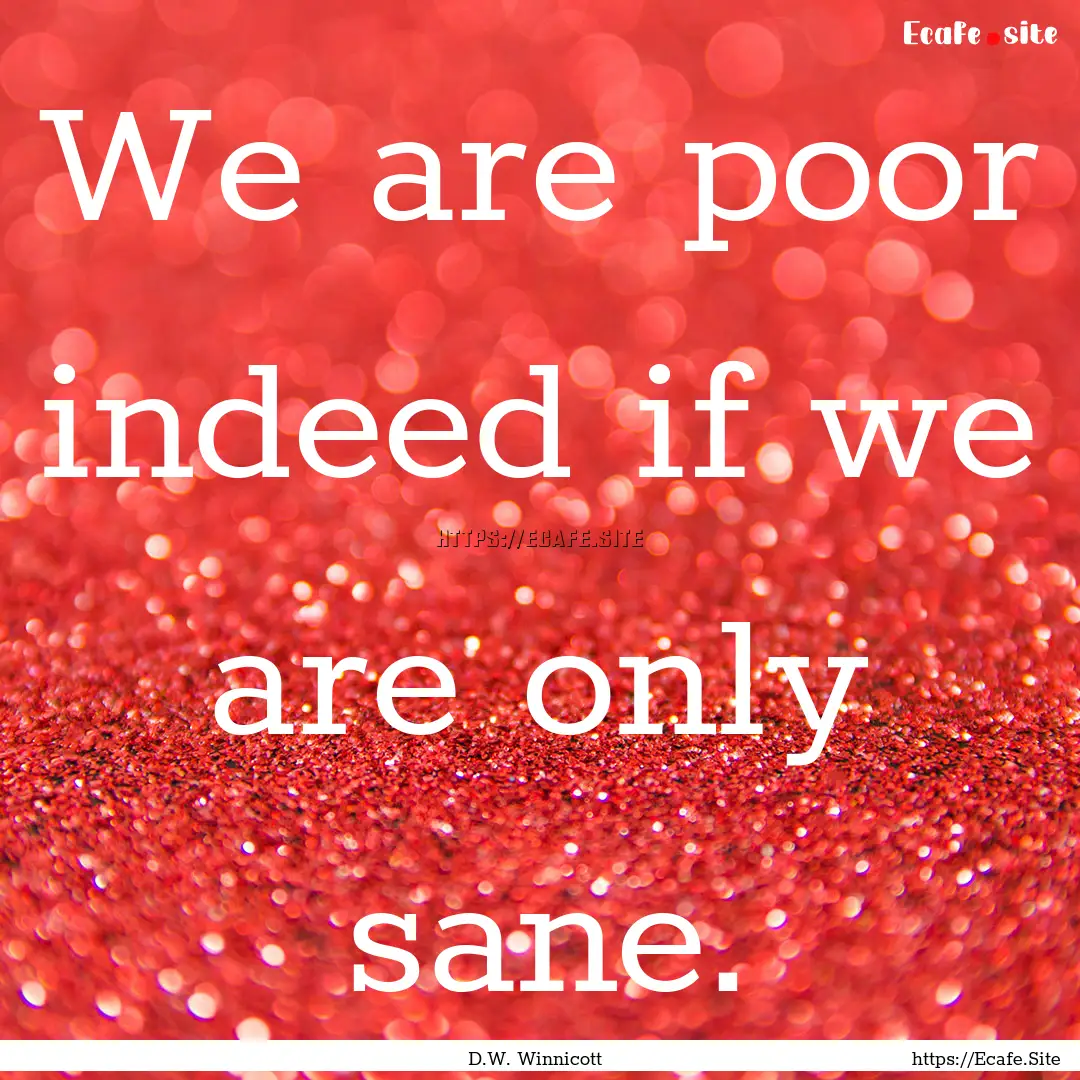 Ecafe.site

We are poor indeed if we are only sane.

HTTPS://ECAFE.SITE

D.W. Winnicott

https://Ecafe.Site